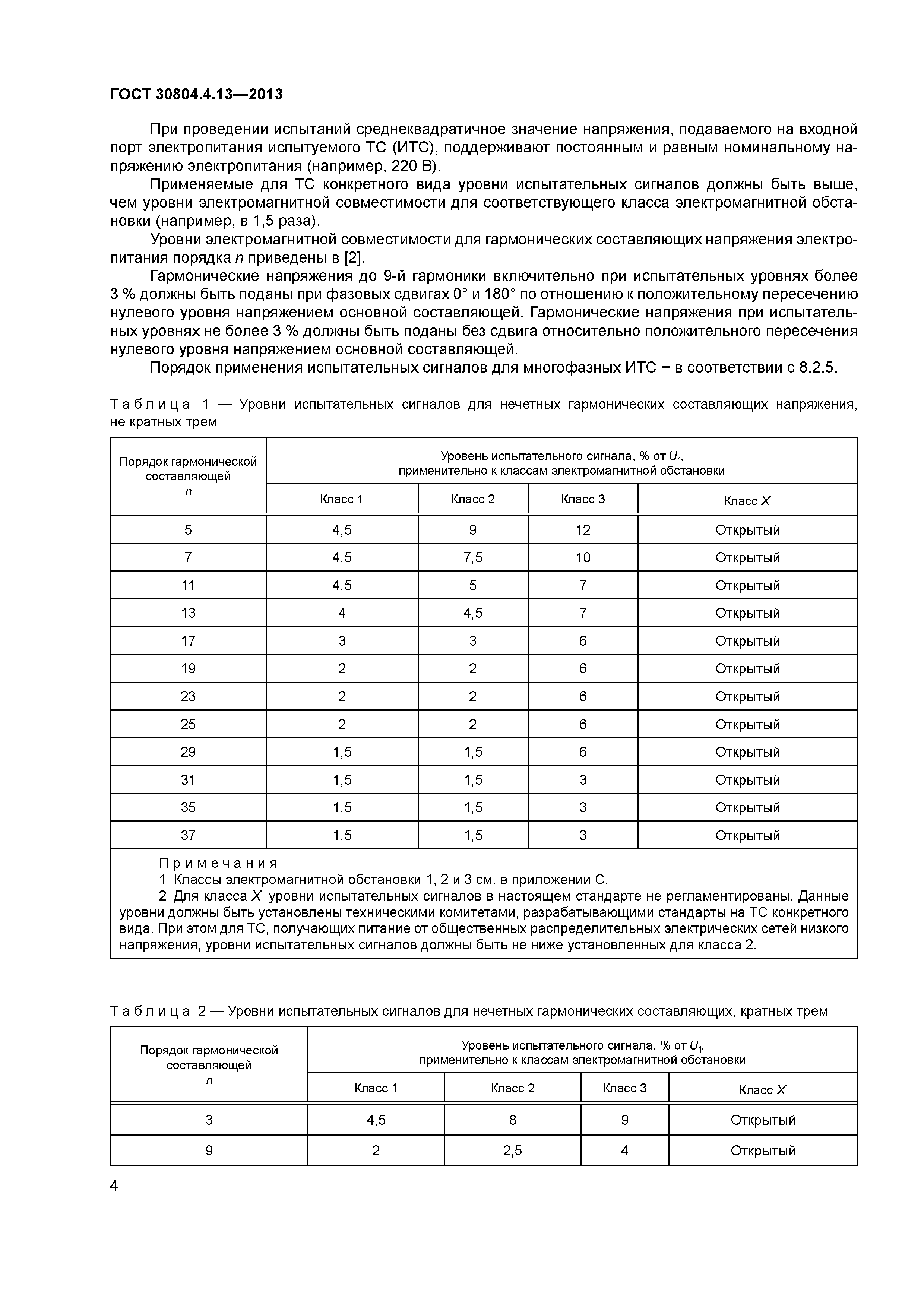 ГОСТ 30804.4.13—2013

При проведении испытаний среднеквадратичное значение напряжения, подаваемого на входной порт электропитания испытуемого ТС (ИТС), поддерживают постоянным и равным номинальному напряжению электропитания (например, 220 В).

Применяемые для ТС конкретного вида уровни испытательных сигналов должны быть выше, чем уровни электромагнитной совместимости для соответствующего класса электромагнитной обстановки (например, в 1,5 раза).

Уровни электромагнитной совместимости для гармонических составляющих напряжения электропитания порядка $n$ приведены в [2].

Гармонические напряжения до 9-й гармоники включительно при испытательных уровнях более 3 % должны быть поданы при фазовых сдвигах 0° и 180° по отношению к положительному пересечению нулевого уровня напряжением основной составляющей. Гармонические напряжения при испытательных уровнях не более 3 % должны быть поданы без сдвига относительно положительного пересечения нулевого уровня напряжением основной составляющей.

Порядок применения испытательных сигналов для многофазных ИТС − в соответствии с 8.2.5.

Таблица 1 — Уровни испытательных сигналов для нечетных гармонических составляющих напряжения, не кратных трем

| Порядок гармонической составляющей $n$ | Уровень испытательного сигнала, % от $U_1$, применительно к классам электромагнитной обстановки | | | |
|---|---|---|---|---|
| | Класс 1 | Класс 2 | Класс 3 | Класс $X$ |
| 5 | 4,5 | 9 | 12 | Открытый |
| 7 | 4,5 | 7,5 | 10 | Открытый |
| 11 | 4,5 | 5 | 7 | Открытый |
| 13 | 4 | 4,5 | 7 | Открытый |
| 17 | 3 | 3 | 6 | Открытый |
| 19 | 2 | 2 | 6 | Открытый |
| 23 | 2 | 2 | 6 | Открытый |
| 25 | 2 | 2 | 6 | Открытый |
| 29 | 1,5 | 1,5 | 6 | Открытый |
| 31 | 1,5 | 1,5 | 3 | Открытый |
| 35 | 1,5 | 1,5 | 3 | Открытый |
| 37 | 1,5 | 1,5 | 3 | Открытый |

Примечания
1 Классы электромагнитной обстановки 1, 2 и 3 см. в приложении С.
2 Для класса $X$ уровни испытательных сигналов в настоящем стандарте не регламентированы. Данные уровни должны быть установлены техническими комитетами, разрабатывающими стандарты на ТС конкретного вида. При этом для ТС, получающих питание от общественных распределительных электрических сетей низкого напряжения, уровни испытательных сигналов должны быть не ниже установленных для класса 2.

Таблица 2 — Уровни испытательных сигналов для нечетных гармонических составляющих, кратных трем

| Порядок гармонической составляющей $n$ | Уровень испытательного сигнала, % от $U_1$, применительно к классам электромагнитной обстановки | | | |
|---|---|---|---|---|
| | Класс 1 | Класс 2 | Класс 3 | Класс $X$ |
| 3 | 4,5 | 8 | 9 | Открытый |
| 9 | 2 | 2,5 | 4 | Открытый |

4